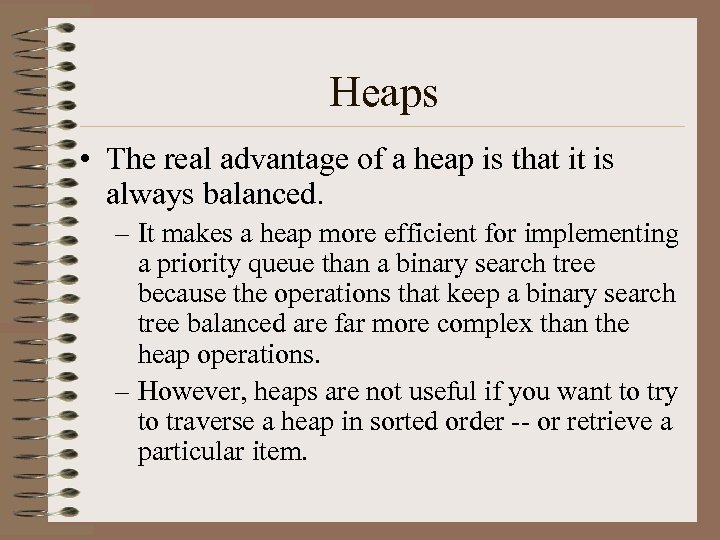 Heaps

• The real advantage of a heap is that it is always balanced.

– It makes a heap more efficient for implementing a priority queue than a binary search tree because the operations that keep a binary search tree balanced are far more complex than the heap operations.

– However, heaps are not useful if you want to try to traverse a heap in sorted order -- or retrieve a particular item.